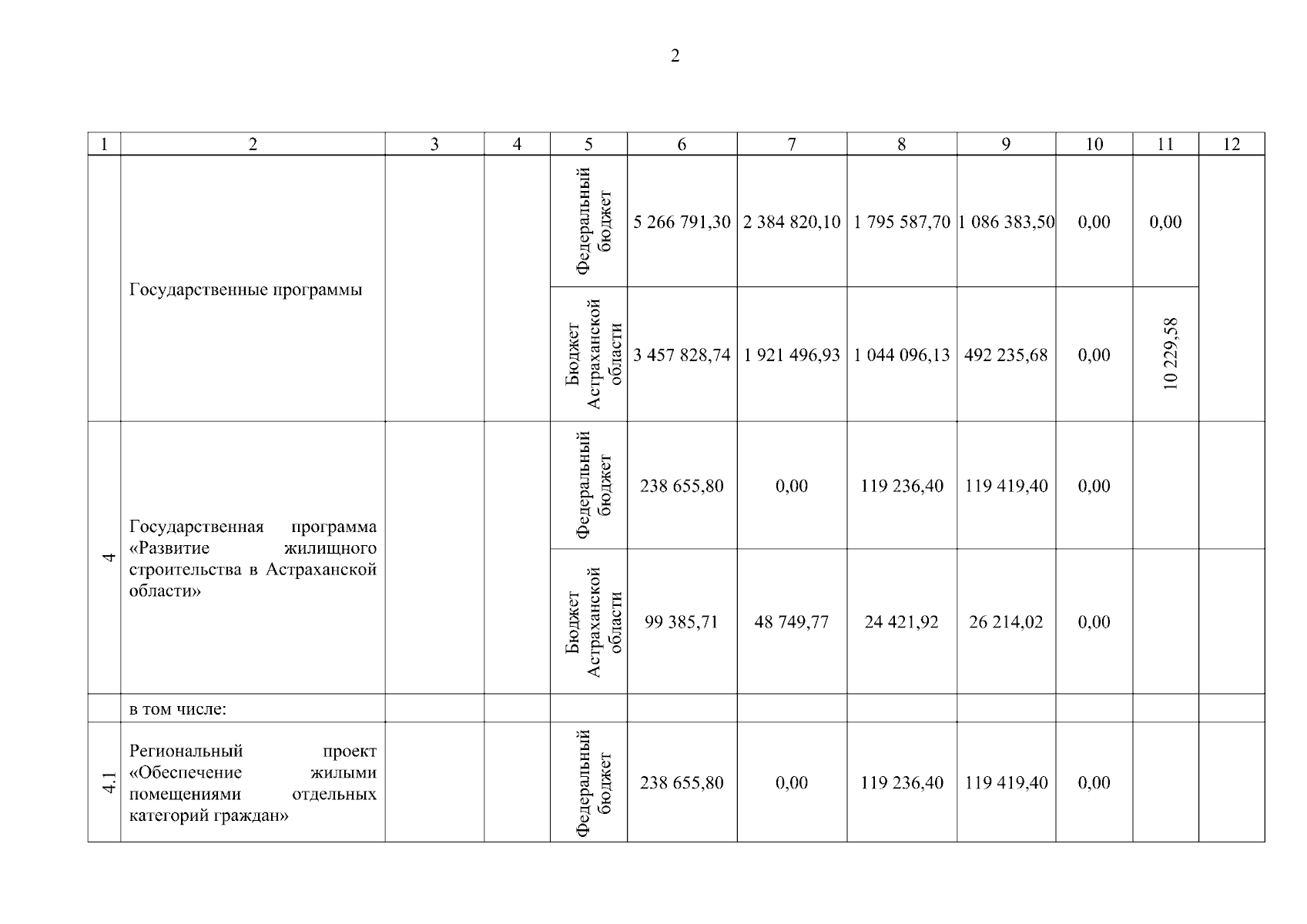 2

| 1 | 2 | 3 | 4 | 5 | 6 | 7 | 8 | 9 | 10 | 11 | 12 |
|---|---|---|---|---|---|---|---|---|---|---|---|
| | Государственные программы | | | Федеральный бюджет | 5 266 791,30 | 2 384 820,10 | 1 795 587,70 | 1 086 383,50 | 0,00 | 0,00 | |
| | | | | Бюджет Астраханской области | 3 457 828,74 | 1 921 496,93 | 1 044 096,13 | 492 235,68 | 0,00 | 10 229,58 | |
| 4 | Государственная программа «Развитие жилищного строительства в Астраханской области» | | | Федеральный бюджет | 238 655,80 | 0,00 | 119 236,40 | 119 419,40 | 0,00 | | |
| | | | | Бюджет Астраханской области | 99 385,71 | 48 749,77 | 24 421,92 | 26 214,02 | 0,00 | | |
| | в том числе: | | | | | | | | | | |
| 4.1 | Региональный проект «Обеспечение жилыми помещениями отдельных категорий граждан» | | | Федеральный бюджет | 238 655,80 | 0,00 | 119 236,40 | 119 419,40 | 0,00 | | |